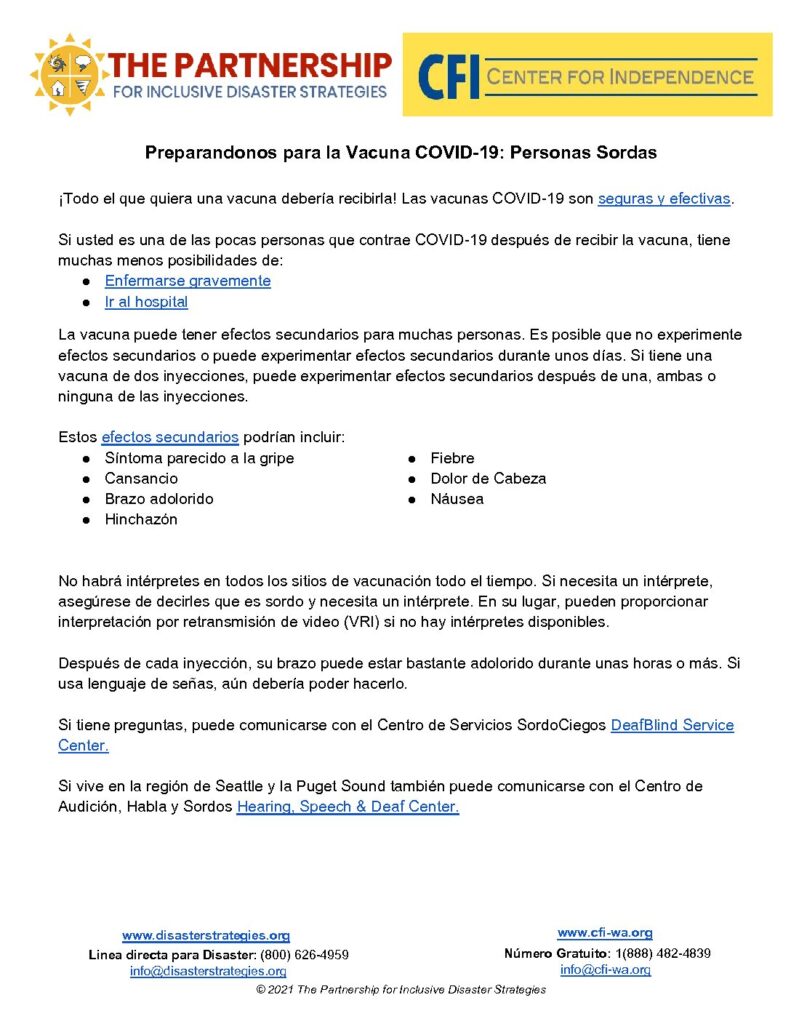 THE PARTNERSHIP
FOR INCLUSIVE DISASTER STRATEGIES

CFI CENTER FOR INDEPENDENCE

Preparandonos para la Vacuna COVID-19: Personas Sordas

¡Todo el que quiera una vacuna debería recibirla! Las vacunas COVID-19 son seguras y efectivas.

Si usted es una de las pocas personas que contrae COVID-19 después de recibir la vacuna, tiene muchas menos posibilidades de:
• Enfermarse gravemente
• Ir al hospital

La vacuna puede tener efectos secundarios para muchas personas. Es posible que no experimente efectos secundarios o puede experimentar efectos secundarios durante unos días. Si tiene una vacuna de dos inyecciones, puede experimentar efectos secundarios después de una, ambas o ninguna de las inyecciones.

Estos efectos secundarios podrían incluir:
• Síntoma parecido a la gripe
• Cansancio
• Brazo adolorido
• Hinchazón
• Fiebre
• Dolor de Cabeza
• Náusea

No habrá intérpretes en todos los sitios de vacunación todo el tiempo. Si necesita un intérprete, asegúrese de decirles que es sordo y necesita un intérprete. En su lugar, pueden proporcionar interpretación por retransmisión de video (VRI) si no hay intérpretes disponibles.

Después de cada inyección, su brazo puede estar bastante adolorido durante unas horas o más. Si usa lenguaje de señas, aún debería poder hacerlo.

Si tiene preguntas, puede comunicarse con el Centro de Servicios SordoCiegos DeafBlind Service Center.

Si vive en la región de Seattle y la Puget Sound también puede comunicarse con el Centro de Audición, Habla y Sordos Hearing, Speech & Deaf Center.

www.disasterstrategies.org
Linea directa para Disaster: (800) 626-4959
info@disasterstrategies.org

www.cfi-wa.org
Número Gratuito: 1(888) 482-4839
info@cfi-wa.org

© 2021 The Partnership for Inclusive Disaster Strategies